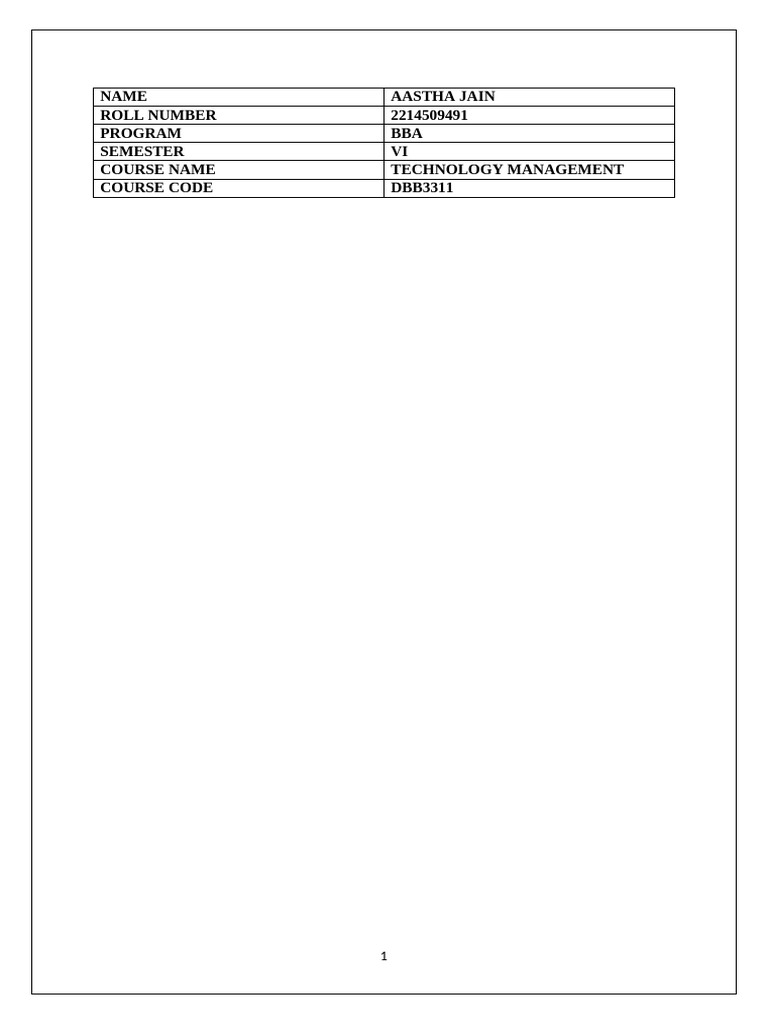 | NAME | AASTHA JAIN |
|---|---|
| ROLL NUMBER | 2214509491 |
| PROGRAM | BBA |
| SEMESTER | VI |
| COURSE NAME | TECHNOLOGY MANAGEMENT |
| COURSE CODE | DBB3311 |

1